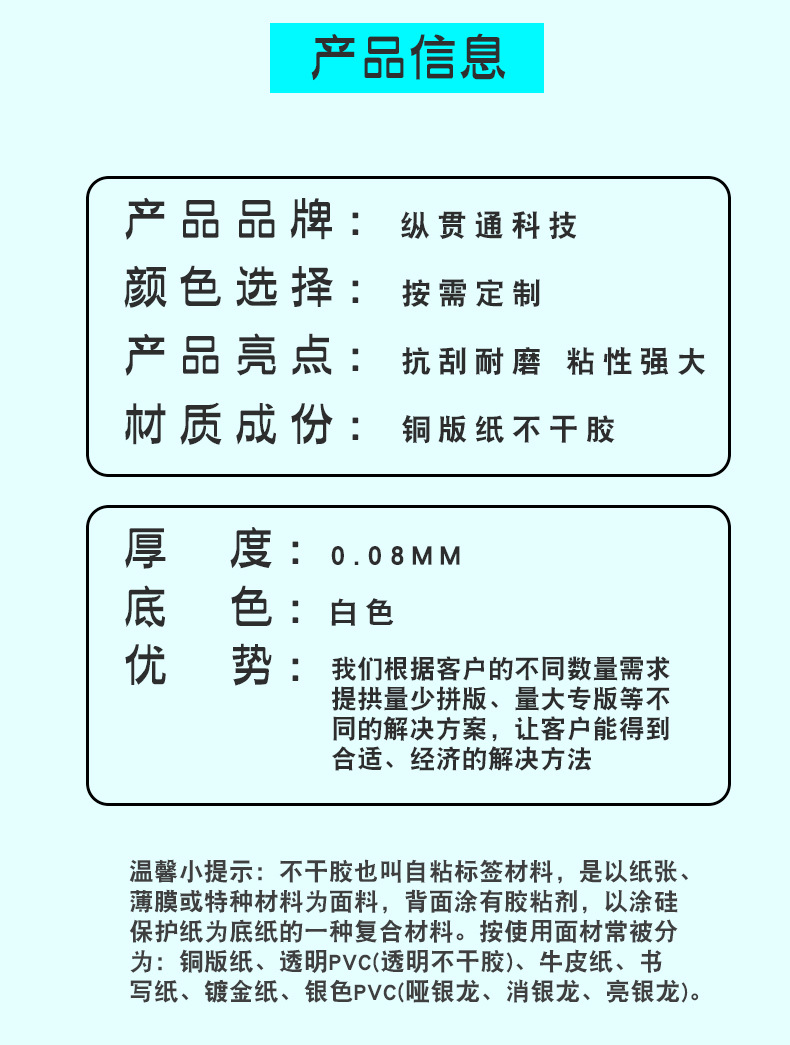 产品信息

产品品牌： 纵贯通科技
颜色选择： 按需定制
产品亮点： 抗刮耐磨 粘性强大
材质成份： 铜版纸不干胶

厚 度： 0.08MM
底 色： 白色
优 势： 我们根据客户的不同数量需求提拱量少拼版、量大专版等不同的解决方案，让客户能得到合适、经济的解决方法

温馨小提示：不干胶也叫自粘标签材料，是以纸张、薄膜或特种材料为面料，背面涂有胶粘剂，以涂硅保护纸为底纸的一种复合材料。按使用面材常被分为：铜版纸、透明PVC(透明不干胶)、牛皮纸、书写纸、镀金纸、银色PVC(哑银龙、消银龙、亮银龙)。